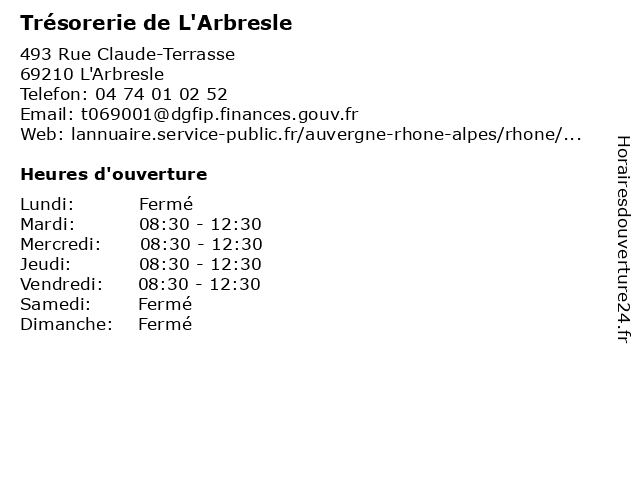 Trésorerie de L'Arbresle

493 Rue Claude-Terrasse
69210 L'Arbresle
Telefon: 04 74 01 02 52
Email: t069001@dgfip.finances.gouv.fr
Web: lannuaire.service-public.fr/auvergne-rhone-alpes/rhone/...

Heures d'ouverture

| | |
|---|---|
| Lundi: | Fermé |
| Mardi: | 08:30 - 12:30 |
| Mercredi: | 08:30 - 12:30 |
| Jeudi: | 08:30 - 12:30 |
| Vendredi: | 08:30 - 12:30 |
| Samedi: | Fermé |
| Dimanche: | Fermé |

Horairesdouverture24.fr